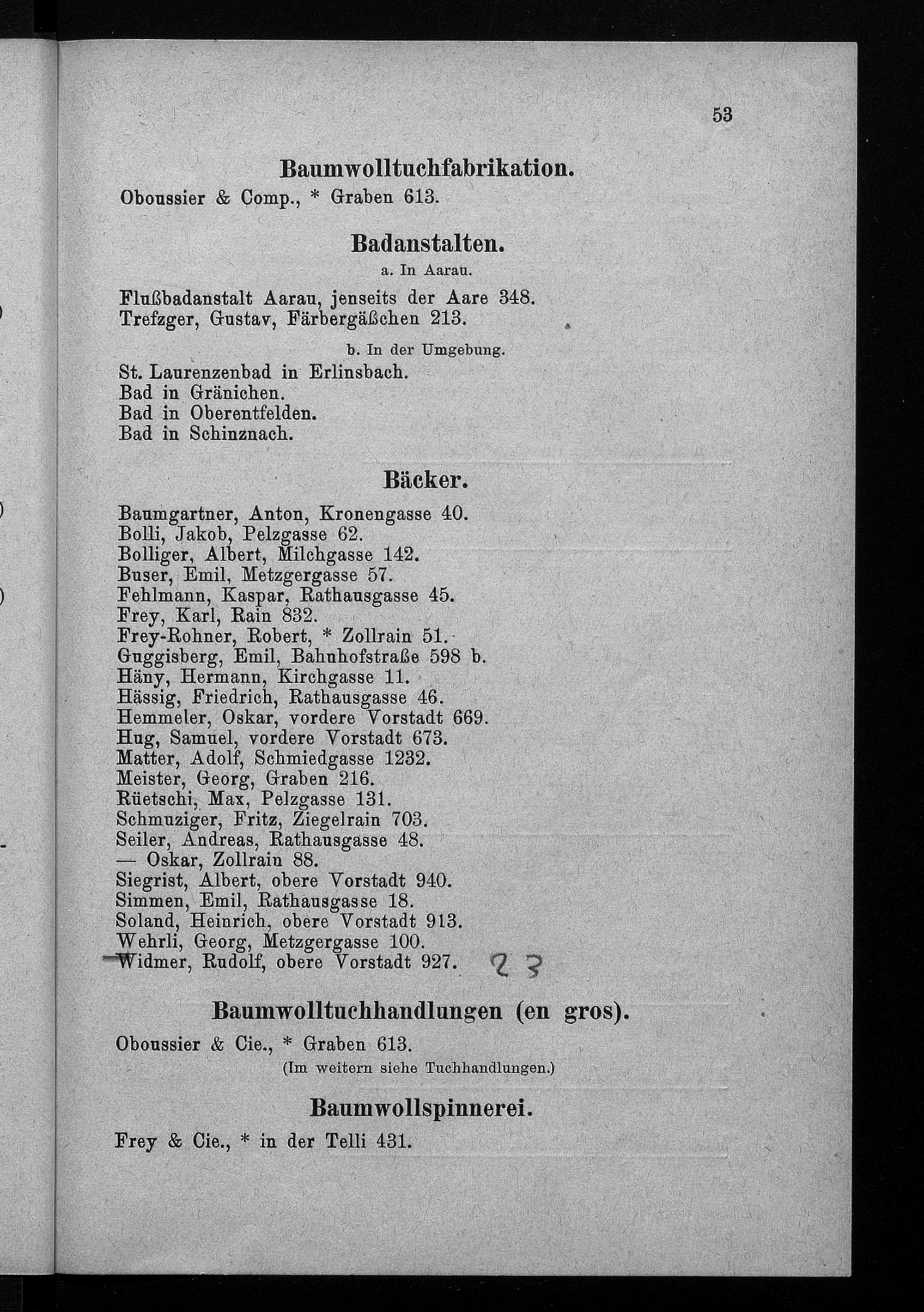 53

Baumwolltuchfabrikation.

Oboussier & Comp., * Graben 613.

Badanstalten.

a. In Aarau.

Flußbadanstalt Aarau, jenseits der Aare 348.
Trefzger, Gustav, Färbergäßchen 213.

b. In der Umgebung.

St. Laurenzenbad in Erlinsbach.
Bad in Gränichen.
Bad in Oberentfelden.
Bad in Schinznach.

Bäcker.

Baumgartner, Anton, Kronengasse 40.
Bolli, Jakob, Pelzgasse 62.
Bolliger, Albert, Milchgasse 142.
Buser, Emil, Metzgergasse 57.
Fehlmann, Kaspar, Rathausgasse 45.
Frey, Karl, Rain 832.
Frey-Rohner, Robert, * Zollrain 51.
Guggisberg, Emil, Bahnhofstraße 598 b.
Häny, Hermann, Kirchgasse 11.
Hässig, Friedrich, Rathausgasse 46.
Hemmeler, Oskar, vordere Vorstadt 669.
Hug, Samuel, vordere Vorstadt 673.
Matter, Adolf, Schmiedgasse 1232.
Meister, Georg, Graben 216.
Rüetschi, Max, Pelzgasse 131.
Schmuziger, Fritz, Ziegelrain 703.
Seiler, Andreas, Rathausgasse 48.
— Oskar, Zollrain 88.
Siegrist, Albert, obere Vorstadt 940.
Simmen, Emil, Rathausgasse 18.
Soland, Heinrich, obere Vorstadt 913.
Wehrli, Georg, Metzgergasse 100.
Widmer, Rudolf, obere Vorstadt 927. 23

Baumwolltuchhandlungen (en gros).

Oboussier & Cie., * Graben 613.
(Im weitern siehe Tuchhandlungen.)

Baumwollspinnerei.

Frey & Cie., * in der Telli 431.